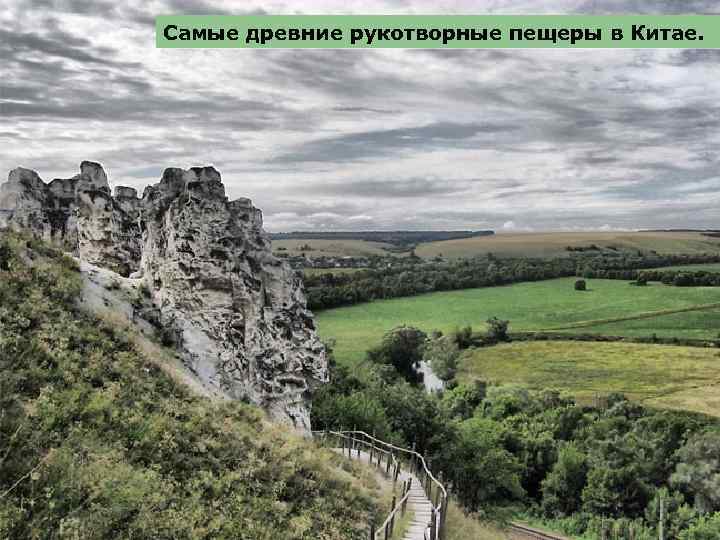 Самые древние рукотворные пещеры в Китае.